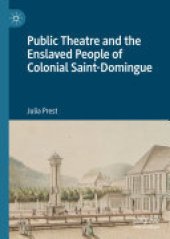 Public Theatre and the Enslaved People of Colonial Saint-Domingue

Julia Prest